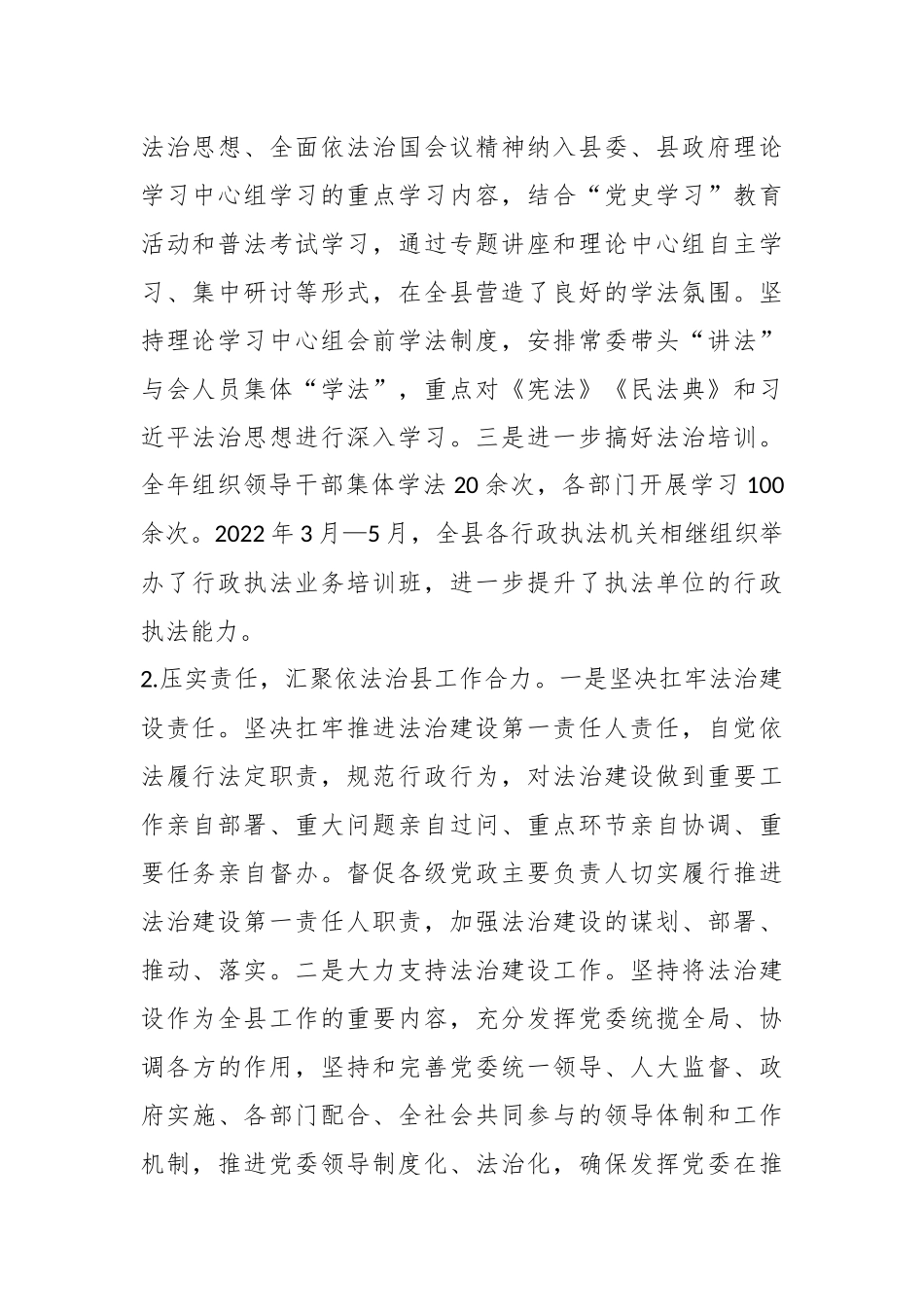 法治思想、全面依法治国会议精神纳入县委、县政府理论学习中心组学习的重点学习内容，结合“党史学习”教育活动和普法考试学习，通过专题讲座和理论中心组自主学习、集中研讨等形式，在全县营造了良好的学法氛围。坚持理论学习中心组会前学法制度，安排常委带头“讲法”与会人员集体“学法”，重点对《宪法》《民法典》和习近平法治思想进行深入学习。三是进一步搞好法治培训。全年组织领导干部集体学法 20 余次，各部门开展学习 100 余次。2022 年 3 月—5 月，全县各行政执法机关相继组织举办了行政执法业务培训班，进一步提升了执法单位的行政执法能力。

2.压实责任，汇聚依法治县工作合力。一是坚决扛牢法治建设责任。坚决扛牢推进法治建设第一责任人责任，自觉依法履行法定职责，规范行政行为，对法治建设做到重要工作亲自部署、重大问题亲自过问、重点环节亲自协调、重要任务亲自督办。督促各级党政主要负责人切实履行推进法治建设第一责任人职责，加强法治建设的谋划、部署、推动、落实。二是大力支持法治建设工作。坚持将法治建设作为全县工作的重要内容，充分发挥党委统揽全局、协调各方的作用，坚持和完善党委统一领导、人大监督、政府实施、各部门配合、全社会共同参与的领导体制和工作机制，推进党委领导制度化、法治化，确保发挥党委在推